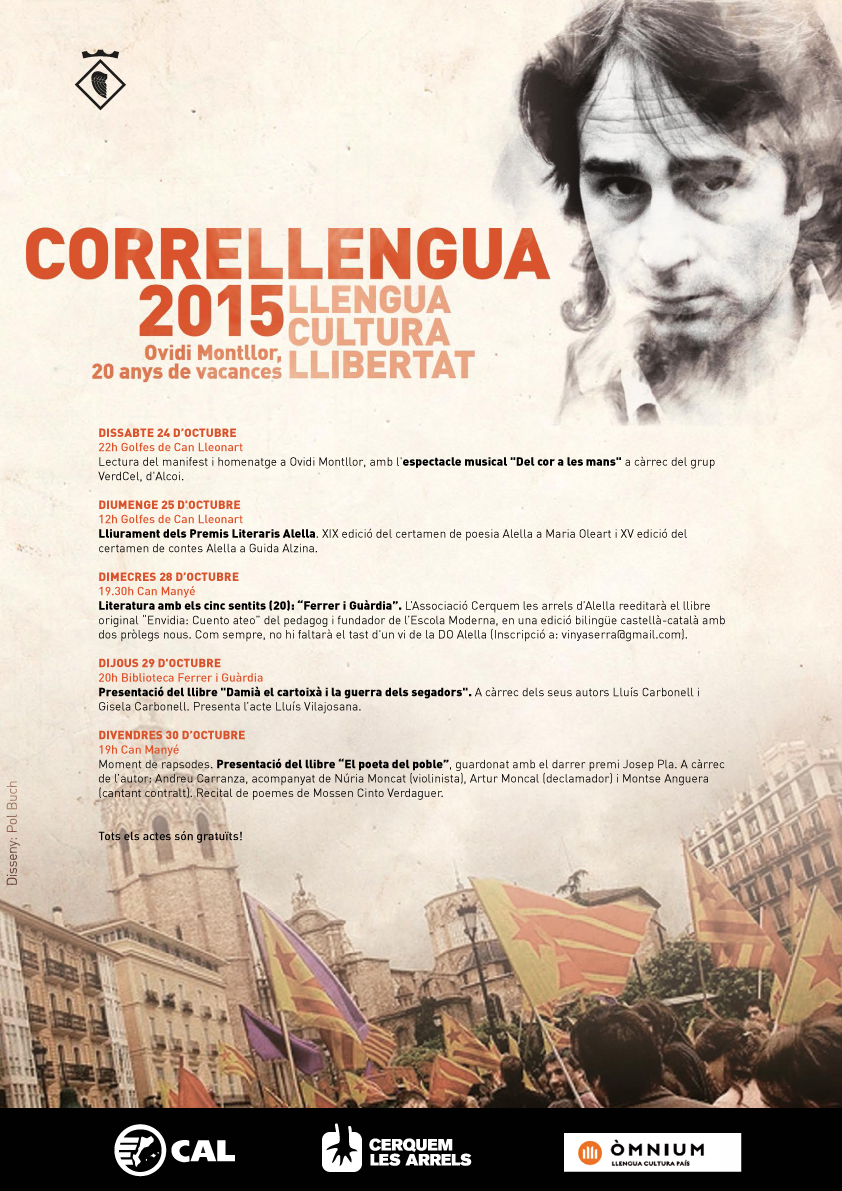 CORRELLENGUA
2015
Ovidi Montllor,
20 anys de vacances
LLENGUA
CULTURA
LLIBERTAT

DISSABTE 24 D'OCTUBRE
22h Golfes de Can Lleonart
Lectura del manifest i homenatge a Ovidi Montllor, amb l'espectacle musical "Del cor a les mans" a càrrec del grup VerdCel, d'Alcoi.

DIUMENGE 25 D'OCTUBRE
12h Golfes de Can Lleonart
Lliurament dels Premis Literaris Alella. XIX edició del certamen de poesia Alella a Maria Oleart i XV edició del certamen de contes Alella a Guida Alzina.

DIMECRES 28 D'OCTUBRE
19.30h Can Manyé
Literatura amb els cinc sentits (20): "Ferrer i Guàrdia". L'Associació Cerquem les arrels d'Alella reeditarà el llibre original "Envidia: Cuento ateo" del pedagog i fundador de l'Escola Moderna, en una edició bilingüe castellà-català amb dos pròlegs nous. Com sempre, no hi faltarà el tast d'un vi de la DO Alella (Inscripció a: vinyaserra@gmail.com).

DIJOUS 29 D'OCTUBRE
20h Biblioteca Ferrer i Guàrdia
Presentació del llibre "Damià el cartoixà i la guerra dels segadors". A càrrec dels seus autors Lluís Carbonell i Gisela Carbonell. Presenta l'acte Lluís Vilajosana.

DIVENDRES 30 D'OCTUBRE
19h Can Manyé
Moment de rapsodes. Presentació del llibre "El poeta del poble", guardonat amb el darrer premi Josep Pla. A càrrec de l'autor: Andreu Carranza, acompanyat de Núria Moncat (violinista), Artur Moncal (declamador) i Montse Anguera (cantant contralt). Recital de poemes de Mossen Cinto Verdaguer.

Tots els actes són gratuïts!

Disseny: Pol Buch

CAL

CERQUEM
LES ARRELS

ÒMNIUM
LLENGUA CULTURA PAÍS